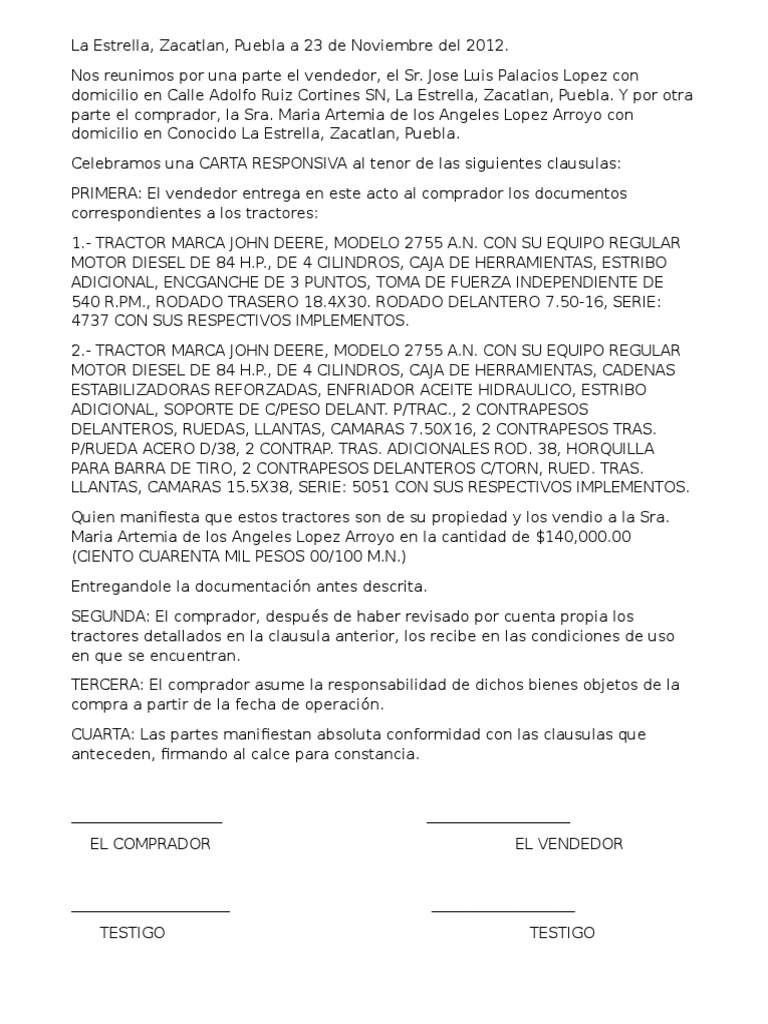 La Estrella, Zacatlan, Puebla a 23 de Noviembre del 2012.

Nos reunimos por una parte el vendedor, el Sr. Jose Luis Palacios Lopez con domicilio en Calle Adolfo Ruiz Cortines SN, La Estrella, Zacatlan, Puebla. Y por otra parte el comprador, la Sra. Maria Artemia de los Angeles Lopez Arroyo con domicilio en Conocido La Estrella, Zacatlan, Puebla.

Celebramos una CARTA RESPONSIVA al tenor de las siguientes clausulas:

PRIMERA: El vendedor entrega en este acto al comprador los documentos correspondientes a los tractores:

1.- TRACTOR MARCA JOHN DEERE, MODELO 2755 A.N. CON SU EQUIPO REGULAR MOTOR DIESEL DE 84 H.P., DE 4 CILINDROS, CAJA DE HERRAMIENTAS, ESTRIBO ADICIONAL, ENCGANCHE DE 3 PUNTOS, TOMA DE FUERZA INDEPENDIENTE DE 540 R.PM., RODADO TRASERO 18.4X30. RODADO DELANTERO 7.50-16, SERIE: 4737 CON SUS RESPECTIVOS IMPLEMENTOS.

2.- TRACTOR MARCA JOHN DEERE, MODELO 2755 A.N. CON SU EQUIPO REGULAR MOTOR DIESEL DE 84 H.P., DE 4 CILINDROS, CAJA DE HERRAMIENTAS, CADENAS ESTABILIZADORAS REFORZADAS, ENFRIADOR ACEITE HIDRAULICO, ESTRIBO ADICIONAL, SOPORTE DE C/PESO DELANT. P/TRAC., 2 CONTRAPESOS DELANTEROS, RUEDAS, LLANTAS, CAMARAS 7.50X16, 2 CONTRAPESOS TRAS. P/RUEDA ACERO D/38, 2 CONTRAP. TRAS. ADICIONALES ROD. 38, HORQUILLA PARA BARRA DE TIRO, 2 CONTRAPESOS DELANTEROS C/TORN, RUED. TRAS. LLANTAS, CAMARAS 15.5X38, SERIE: 5051 CON SUS RESPECTIVOS IMPLEMENTOS.

Quien manifiesta que estos tractores son de su propiedad y los vendio a la Sra. Maria Artemia de los Angeles Lopez Arroyo en la cantidad de $140,000.00 (CIENTO CUARENTA MIL PESOS 00/100 M.N.)

Entregandole la documentación antes descrita.

SEGUNDA: El comprador, después de haber revisado por cuenta propia los tractores detallados en la clausula anterior, los recibe en las condiciones de uso en que se encuentran.

TERCERA: El comprador asume la responsabilidad de dichos bienes objetos de la compra a partir de la fecha de operación.

CUARTA: Las partes manifiestan absoluta conformidad con las clausulas que anteceden, firmando al calce para constancia.

EL COMPRADOR

EL VENDEDOR

TESTIGO

TESTIGO